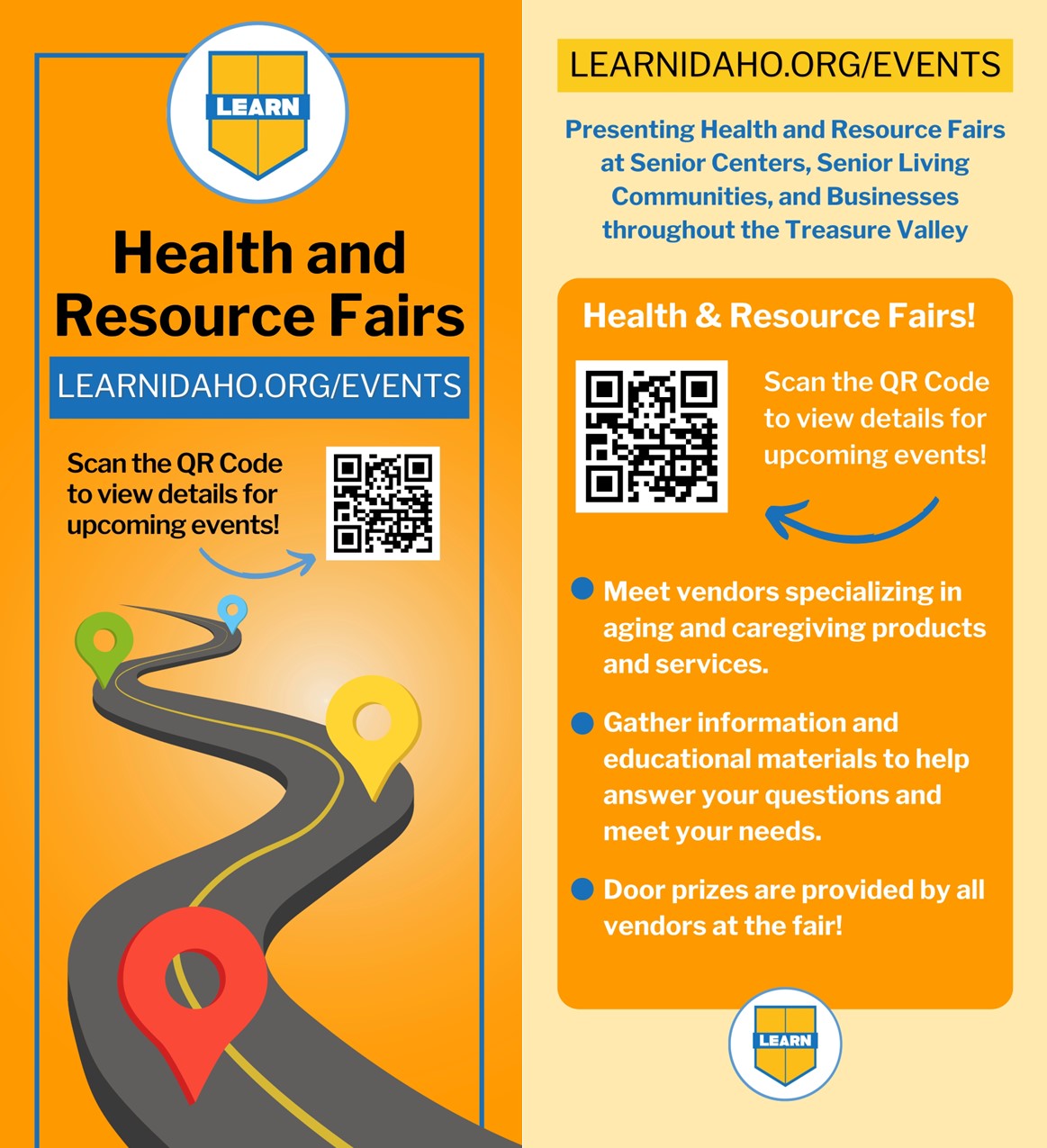 LEARN

Health and Resource Fairs

LEARNIDAHO.ORG/EVENTS

Scan the QR Code to view details for upcoming events!

LEARNIDAHO.ORG/EVENTS

Presenting Health and Resource Fairs at Senior Centers, Senior Living Communities, and Businesses throughout the Treasure Valley

Health & Resource Fairs!

Scan the QR Code to view details for upcoming events!

• Meet vendors specializing in aging and caregiving products and services.

• Gather information and educational materials to help answer your questions and meet your needs.

• Door prizes are provided by all vendors at the fair!

LEARN